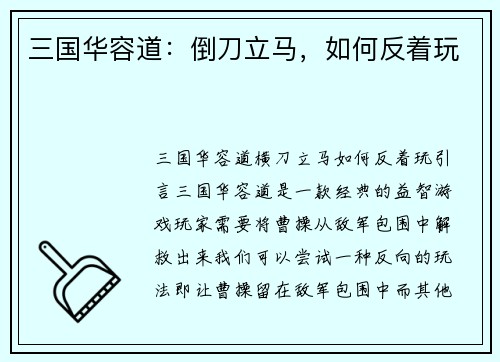 三国华容道：倒刀立马，如何反着玩

三国华容道横刀立马如何反着玩引言三国华容道是一款经典的益智游戏玩家需要将曹操从敌军包围中解救出来我们可以尝试一种反向的玩法即让曹操留在敌军包围中而其他